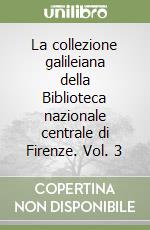 unilibro

La collezione galileiana della Biblioteca nazionale centrale di Firenze. Vol. 3

COPERTINA NON DISPONIBILE